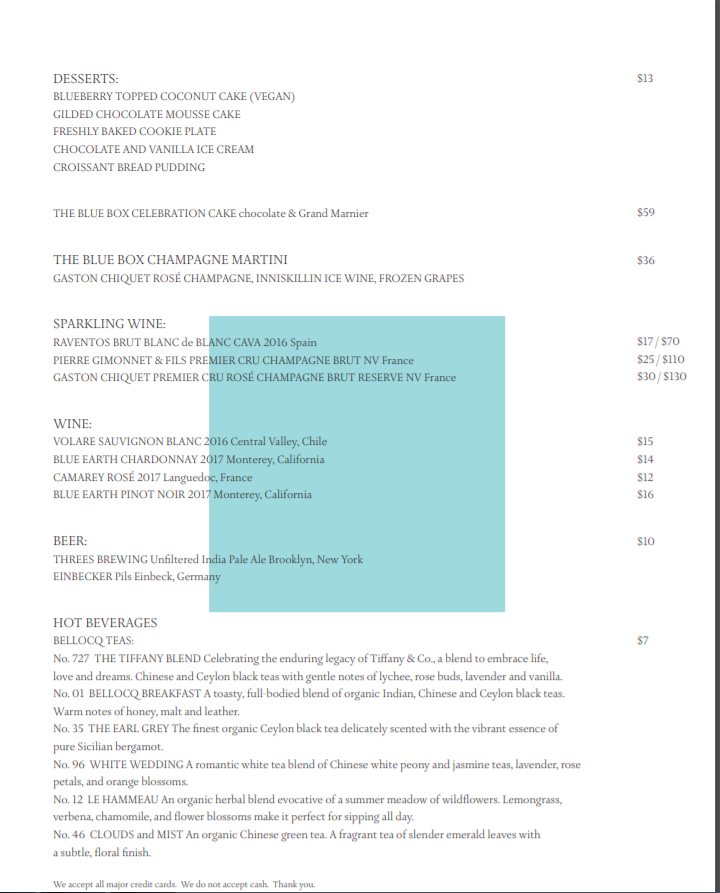 DESSERTS: $13
BLUEBERRY TOPPED COCONUT CAKE (VEGAN)
GILDED CHOCOLATE MOUSSE CAKE
FRESHLY BAKED COOKIE PLATE
CHOCOLATE AND VANILLA ICE CREAM
CROISSANT BREAD PUDDING

THE BLUE BOX CELEBRATION CAKE chocolate & Grand Marnier $59

THE BLUE BOX CHAMPAGNE MARTINI $36
GASTON CHIQUET ROSÉ CHAMPAGNE, INNISKILLIN ICE WINE, FROZEN GRAPES

SPARKLING WINE:
RAVENTOS BRUT BLANC de BLANC CAVA 2016 Spain $17 / $70
PIERRE GIMONNET & FILS PREMIER CRU CHAMPAGNE BRUT NV France $25 / $110
GASTON CHIQUET PREMIER CRU ROSÉ CHAMPAGNE BRUT RESERVE NV France $30 / $130

WINE:
VOLARE SAUVIGNON BLANC 2016 Central Valley, Chile $15
BLUE EARTH CHARDONNAY 2017 Monterey, California $14
CAMAREY ROSÉ 2017 Languedoc, France $12
BLUE EARTH PINOT NOIR 2017 Monterey, California $16

BEER: $10
THREES BREWING Unfiltered India Pale Ale Brooklyn, New York
EINBECKER Pils Einbeck, Germany

HOT BEVERAGES
BELLOCQ TEAS: $7
No. 727 THE TIFFANY BLEND Celebrating the enduring legacy of Tiffany & Co., a blend to embrace life, love and dreams. Chinese and Ceylon black teas with gentle notes of lychee, rose buds, lavender and vanilla.
No. 01 BELLOCQ BREAKFAST A toasty, full-bodied blend of organic Indian, Chinese and Ceylon black teas. Warm notes of honey, malt and leather.
No. 35 THE EARL GREY The finest organic Ceylon black tea delicately scented with the vibrant essence of pure Sicilian bergamot.
No. 96 WHITE WEDDING A romantic white tea blend of Chinese white peony and jasmine teas, lavender, rose petals, and orange blossoms.
No. 12 LE HAMMEAU An organic herbal blend evocative of a summer meadow of wildflowers. Lemongrass, verbena, chamomile, and flower blossoms make it perfect for sipping all day.
No. 46 CLOUDS and MIST An organic Chinese green tea. A fragrant tea of slender emerald leaves with a subtle, floral finish.

We accept all major credit cards. We do not accept cash. Thank you.